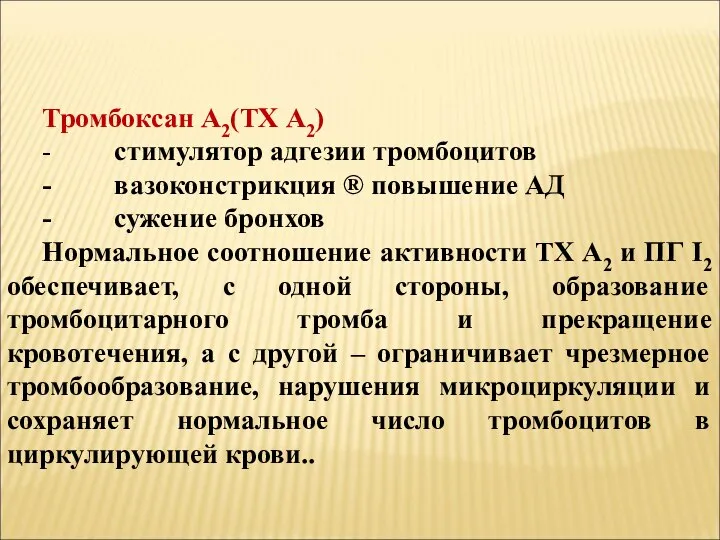 Тромбоксан $A_2$(ТХ $A_2$)
- стимулятор адгезии тромбоцитов
- вазоконстрикция ® повышение АД
- сужение бронхов

Нормальное соотношение активности ТХ $A_2$ и ПГ $I_2$ обеспечивает, с одной стороны, образование тромбоцитарного тромба и прекращение кровотечения, а с другой – ограничивает чрезмерное тромбообразование, нарушения микроциркуляции и сохраняет нормальное число тромбоцитов в циркулирующей крови..